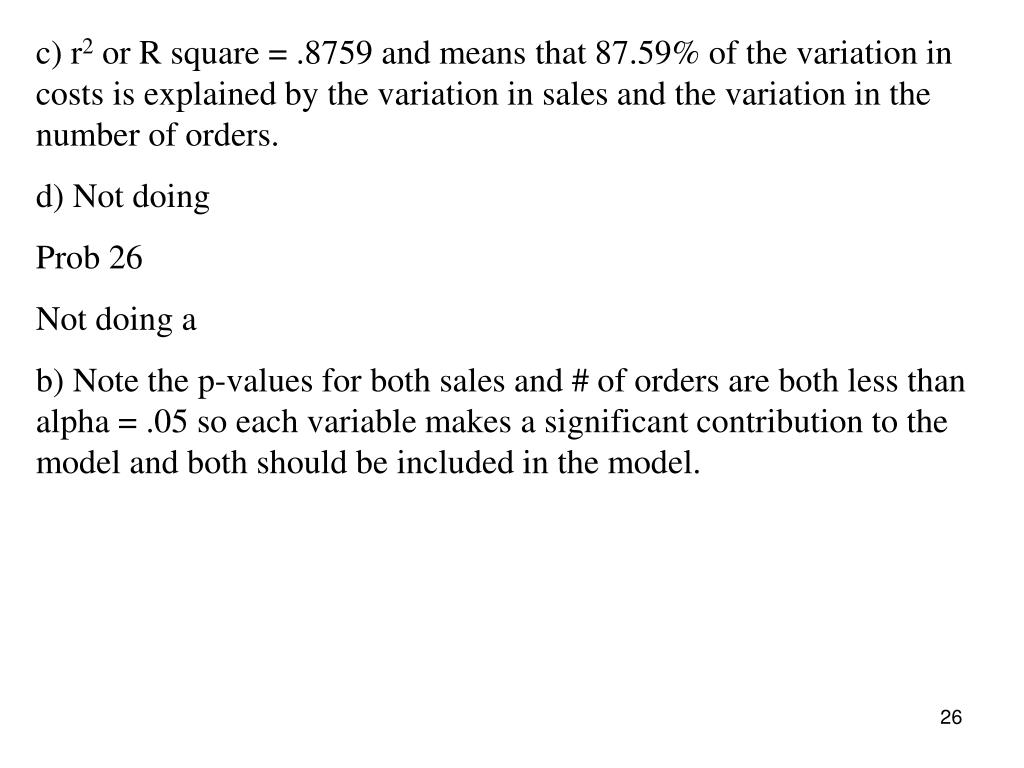 c) $r^2$ or R square = .8759 and means that 87.59% of the variation in costs is explained by the variation in sales and the variation in the number of orders.

d) Not doing

Prob 26

Not doing a

b) Note the p-values for both sales and # of orders are both less than alpha = .05 so each variable makes a significant contribution to the model and both should be included in the model.

26